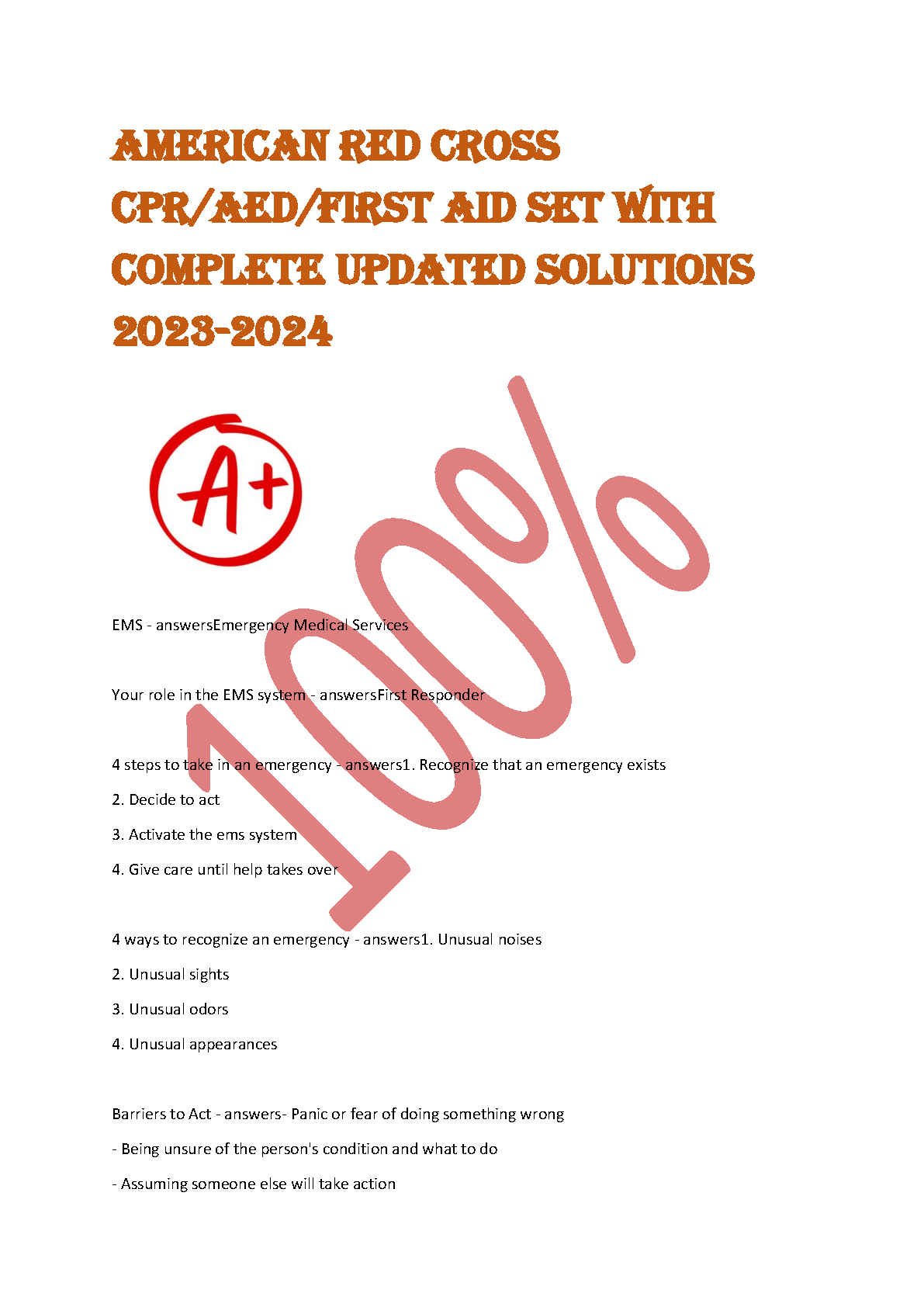 AMERICAN RED CROSS CPR/AED/FIRST AID SET WITH COMPLETE UPDATED SOLUTIONS 2023-2024

A+

100%

EMS - answersEmergency Medical Services

Your role in the EMS system - answersFirst Responder

4 steps to take in an emergency - answers1. Recognize that an emergency exists

2. Decide to act

3. Activate the ems system

4. Give care until help takes over

4 ways to recognize an emergency - answers1. Unusual noises

2. Unusual sights

3. Unusual odors

4. Unusual appearances

Barriers to Act - answers- Panic or fear of doing something wrong

- Being unsure of the person's condition and what to do

- Assuming someone else will take action